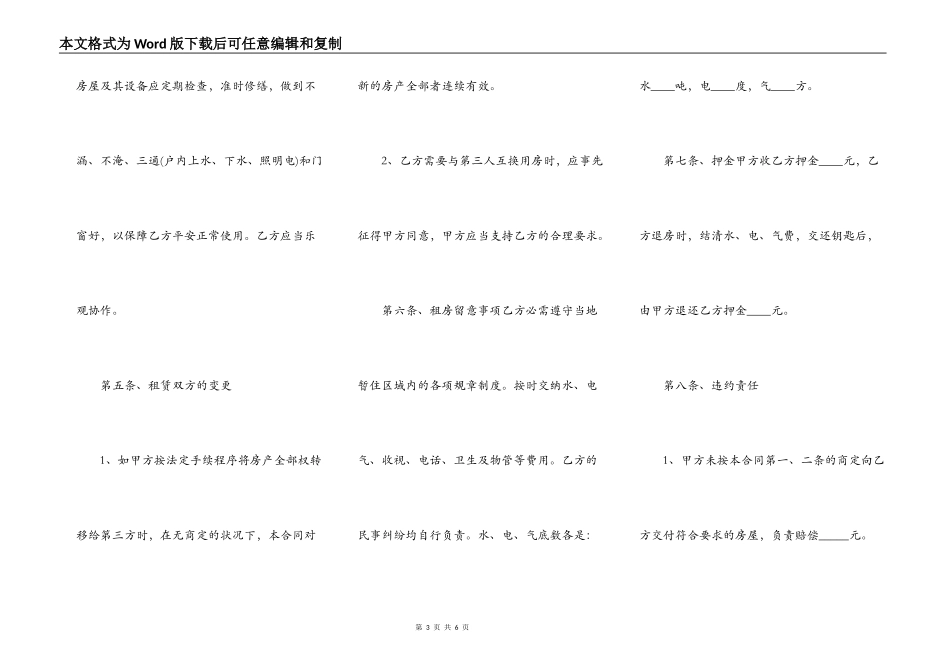 本文格式为Word版下载后可任意编辑和复制

房屋及其设备应定期检查，准时修缮，做到不漏、不淹、三通(户内上水、下水、照明电)和门窗好，以保障乙方平安正常使用。乙方应当乐观协作。

第五条、租赁双方的变更

1、如甲方按法定手续程序将房产全部权转移给第三方时，在无商定的状况下，本合同对新的房产全部者连续有效。

2、乙方需要与第三人互换用房时，应事先征得甲方同意，甲方应当支持乙方的合理要求。

第六条、租房留意事项乙方必需遵守当地暂住区域内的各项规章制度。按时交纳水、电气、收视、电话、卫生及物管等费用。乙方的民事纠纷均自行负责。水、电、气底数各是：水____吨，电____度，气____方。

第七条、押金甲方收乙方押金____元，乙方退房时，结清水、电、气费，交还钥匙后，由甲方退还乙方押金____元。

第八条、违约责任

1、甲方未按本合同第一、二条的商定向乙方交付符合要求的房屋，负责赔偿_____元。

第 3 页 共 6 页